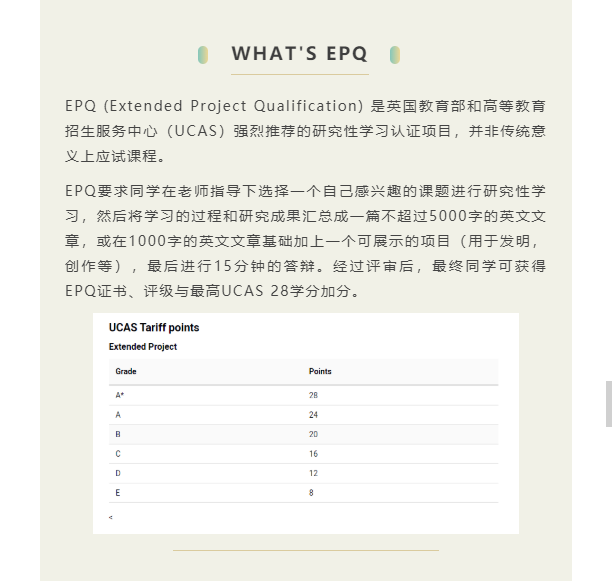 WHAT'S EPQ

EPQ (Extended Project Qualification) 是英国教育部和高等教育招生服务中心（UCAS）强烈推荐的研究性学习认证项目，并非传统意义上应试课程。

EPQ要求同学在老师指导下选择一个自己感兴趣的课题进行研究性学习，然后将学习的过程和研究成果汇总成一篇不超过5000字的英文文章，或在1000字的英文文章基础加上一个可展示的项目（用于发明，创作等），最后进行15分钟的答辩。经过评审后，最终同学可获得EPQ证书、评级与最高UCAS 28学分加分。

UCAS Tariff points

Extended Project

| Grade | Points |
|---|---|
| A* | 28 |
| A | 24 |
| B | 20 |
| C | 16 |
| D | 12 |
| E | 8 |

<